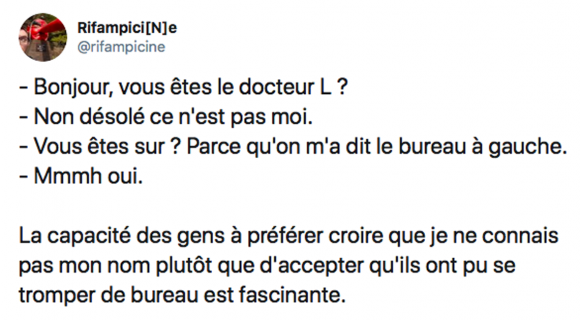 Rifampici[N]e
@rifampicine

- Bonjour, vous êtes le docteur L ?
- Non désolé ce n'est pas moi.
- Vous êtes sur ? Parce qu'on m'a dit le bureau à gauche.
- Mmmh oui.

La capacité des gens à préférer croire que je ne connais pas mon nom plutôt que d'accepter qu'ils ont pu se tromper de bureau est fascinante.